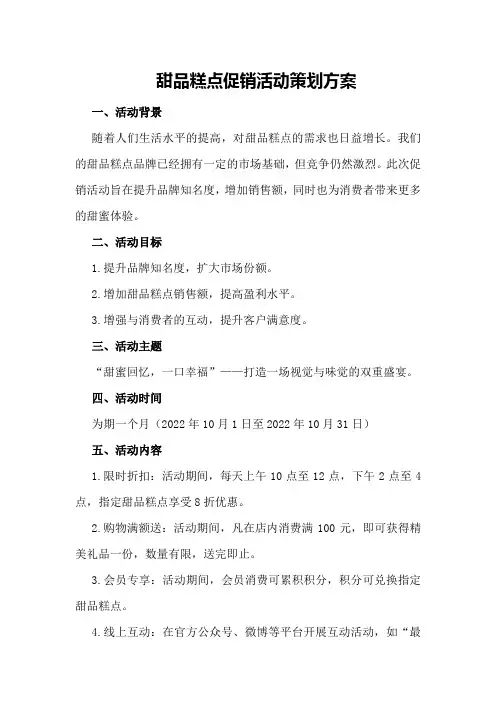 甜品糕点促销活动策划方案

一、活动背景

随着人们生活水平的提高，对甜品糕点的需求也日益增长。我们的甜品糕点品牌已经拥有一定的市场基础，但竞争仍然激烈。此次促销活动旨在提升品牌知名度，增加销售额，同时也为消费者带来更多的甜蜜体验。

二、活动目标

1.提升品牌知名度，扩大市场份额。

2.增加甜品糕点销售额，提高盈利水平。

3.增强与消费者的互动，提升客户满意度。

三、活动主题

“甜蜜回忆，一口幸福”——打造一场视觉与味觉的双重盛宴。

四、活动时间

为期一个月（2022年10月1日至2022年10月31日）

五、活动内容

1.限时折扣：活动期间，每天上午10点至12点，下午2点至4点，指定甜品糕点享受8折优惠。

2.购物满额送：活动期间，凡在店内消费满100元，即可获得精美礼品一份，数量有限，送完即止。

3.会员专享：活动期间，会员消费可累积积分，积分可兑换指定甜品糕点。

4.线上互动：在官方公众号、微博等平台开展互动活动，如“最